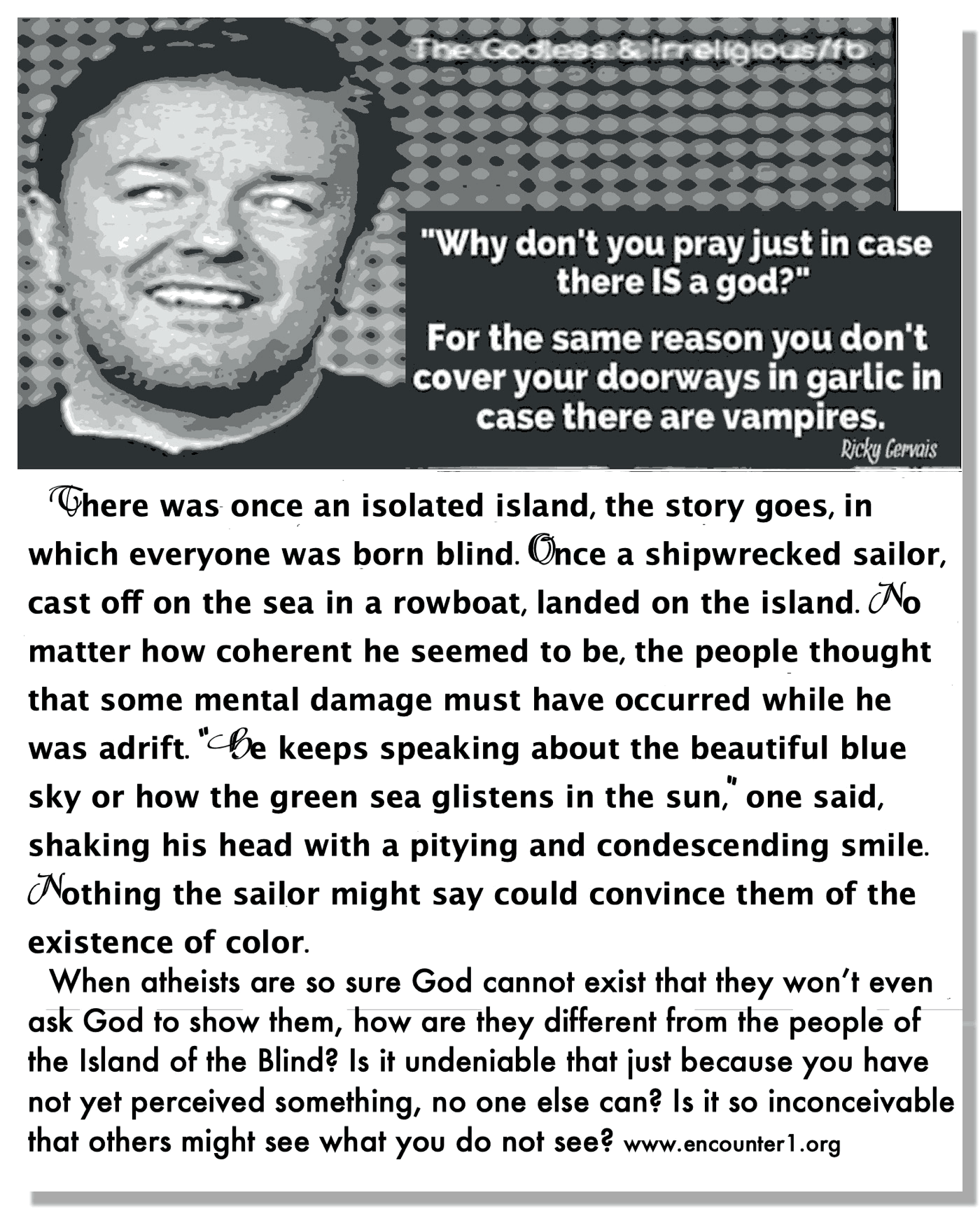 The Godless & Irreligious/fb

"Why don't you pray just in case there IS a god?"

For the same reason you don't cover your doorways in garlic in case there are vampires.

Ricky Gervais

There was once an isolated island, the story goes, in which everyone was born blind. Once a shipwrecked sailor, cast off on the sea in a rowboat, landed on the island. No matter how coherent he seemed to be, the people thought that some mental damage must have occurred while he was adrift. "He keeps speaking about the beautiful blue sky or how the green sea glistens in the sun," one said, shaking his head with a pitying and condescending smile. Nothing the sailor might say could convince them of the existence of color.

When atheists are so sure God cannot exist that they won't even ask God to show them, how are they different from the people of the Island of the Blind? Is it undeniable that just because you have not yet perceived something, no one else can? Is it so inconceivable that others might see what you do not see? www.encounter1.org